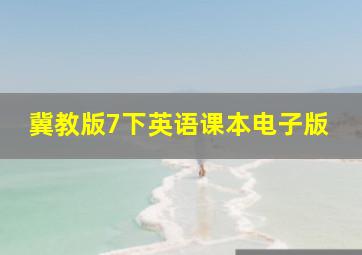 冀教版7下英语课本电子版